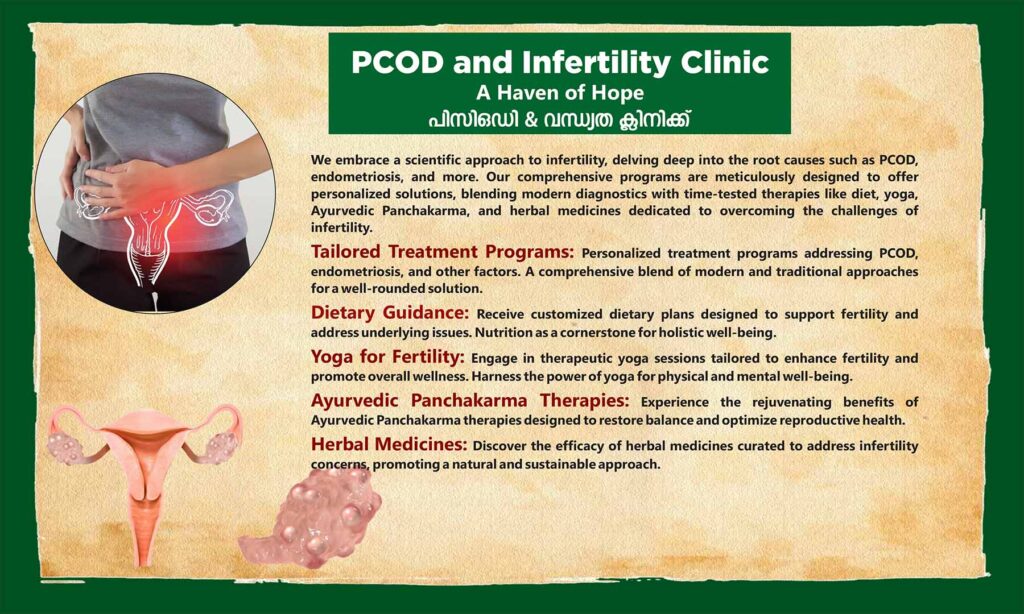 PCOD and Infertility Clinic
A Haven of Hope
പിസിഒഡി & വന്ധ്യത ക്ലിനിക്ക്

We embrace a scientific approach to infertility, delving deep into the root causes such as PCOD, endometriosis, and more. Our comprehensive programs are meticulously designed to offer personalized solutions, blending modern diagnostics with time-tested therapies like diet, yoga, Ayurvedic Panchakarma, and herbal medicines dedicated to overcoming the challenges of infertility.

Tailored Treatment Programs: Personalized treatment programs addressing PCOD, endometriosis, and other factors. A comprehensive blend of modern and traditional approaches for a well-rounded solution.

Dietary Guidance: Receive customized dietary plans designed to support fertility and address underlying issues. Nutrition as a cornerstone for holistic well-being.

Yoga for Fertility: Engage in therapeutic yoga sessions tailored to enhance fertility and promote overall wellness. Harness the power of yoga for physical and mental well-being.

Ayurvedic Panchakarma Therapies: Experience the rejuvenating benefits of Ayurvedic Panchakarma therapies designed to restore balance and optimize reproductive health.

Herbal Medicines: Discover the efficacy of herbal medicines curated to address infertility concerns, promoting a natural and sustainable approach.